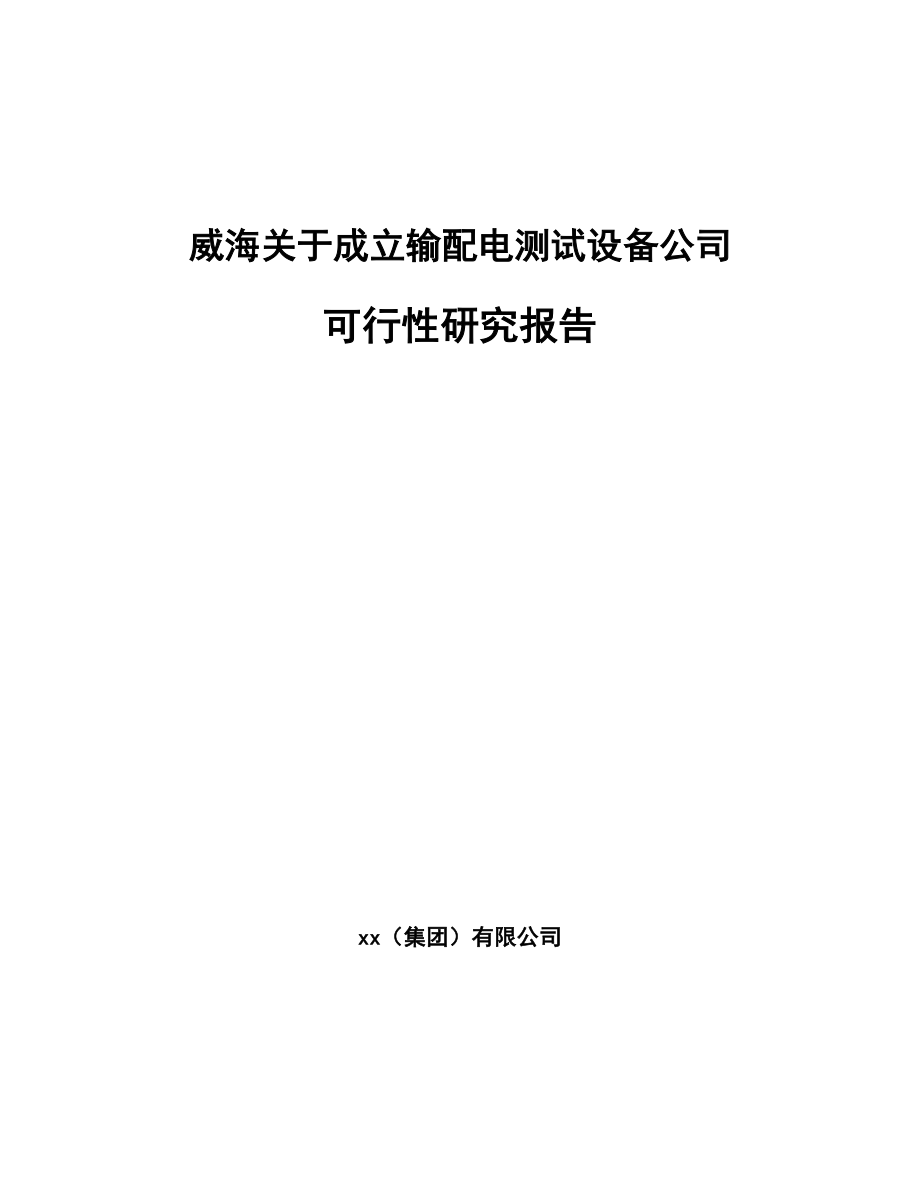 威海关于成立输配电测试设备公司

可行性研究报告

xx（集团）有限公司